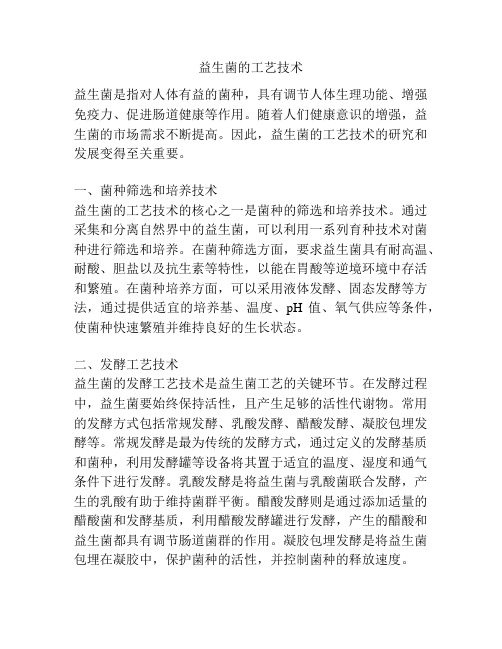 益生菌的工艺技术

益生菌是指对人体有益的菌种，具有调节人体生理功能、增强免疫力、促进肠道健康等作用。随着人们健康意识的增强，益生菌的市场需求不断提高。因此，益生菌的工艺技术的研究和发展变得至关重要。

一、菌种筛选和培养技术
益生菌的工艺技术的核心之一是菌种的筛选和培养技术。通过采集和分离自然界中的益生菌，可以利用一系列育种技术对菌种进行筛选和培养。在菌种筛选方面，要求益生菌具有耐高温、耐酸、胆盐以及抗生素等特性，以能在胃酸等逆境环境中存活和繁殖。在菌种培养方面，可以采用液体发酵、固态发酵等方法，通过提供适宜的培养基、温度、pH 值、氧气供应等条件，使菌种快速繁殖并维持良好的生长状态。

二、发酵工艺技术
益生菌的发酵工艺技术是益生菌工艺的关键环节。在发酵过程中，益生菌要始终保持活性，且产生足够的活性代谢物。常用的发酵方式包括常规发酵、乳酸发酵、醋酸发酵、凝胶包埋发酵等。常规发酵是最为传统的发酵方式，通过定义的发酵基质和菌种，利用发酵罐等设备将其置于适宜的温度、湿度和通气条件下进行发酵。乳酸发酵是将益生菌与乳酸菌联合发酵，产生的乳酸有助于维持菌群平衡。醋酸发酵则是通过添加适量的醋酸菌和发酵基质，利用醋酸发酵罐进行发酵，产生的醋酸和益生菌都具有调节肠道菌群的作用。凝胶包埋发酵是将益生菌包埋在凝胶中，保护菌种的活性，并控制菌种的释放速度。